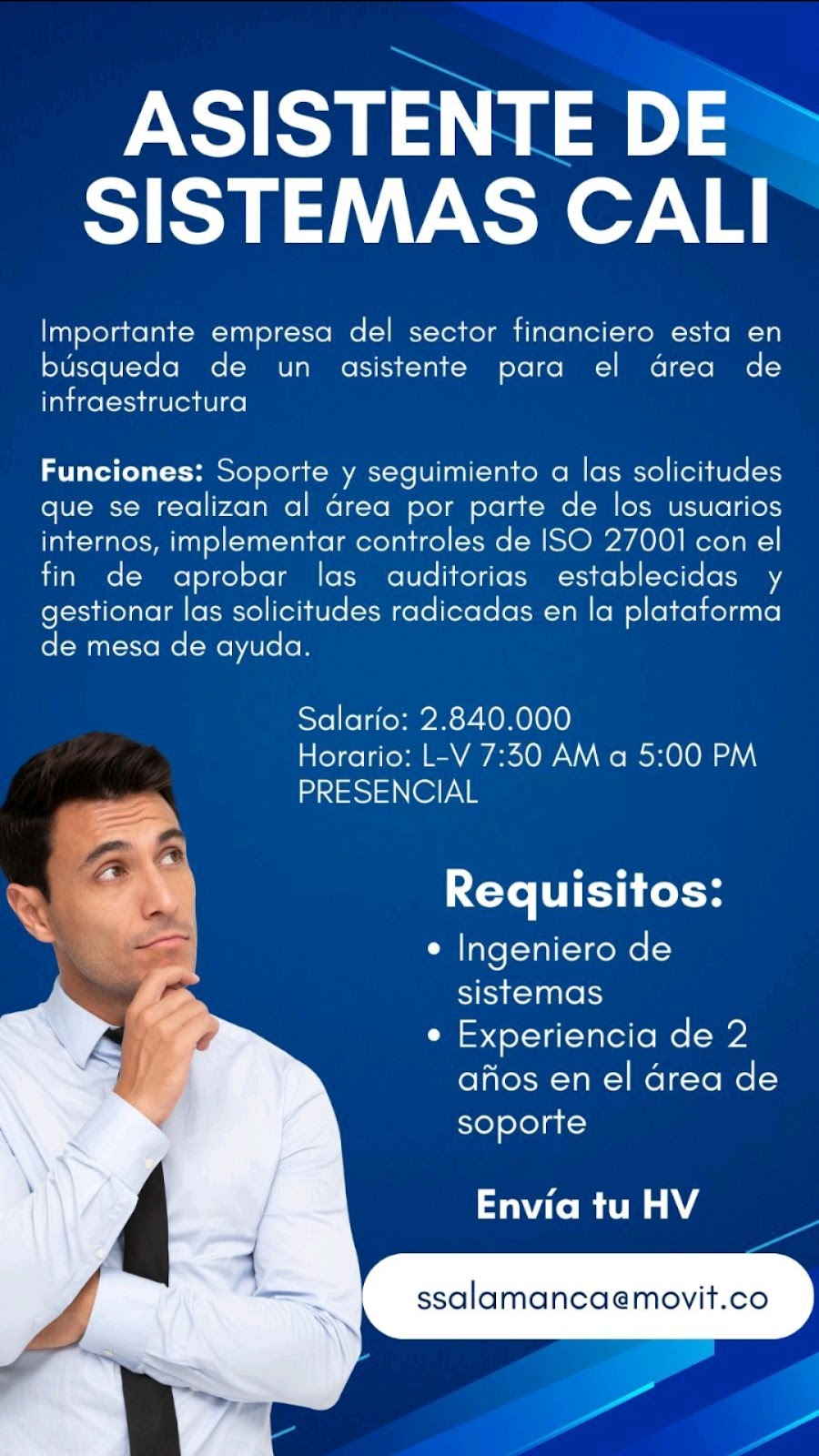 ASISTENTE DE SISTEMAS CALI

Importante empresa del sector financiero esta en búsqueda de un asistente para el área de infraestructura

Funciones: Soporte y seguimiento a las solicitudes que se realizan al área por parte de los usuarios internos, implementar controles de ISO 27001 con el fin de aprobar las auditorias establecidas y gestionar las solicitudes radicadas en la plataforma de mesa de ayuda.

Salarío: 2.840.000
Horario: L-V 7:30 AM a 5:00 PM
PRESENCIAL

Requisitos:
• Ingeniero de sistemas
• Experiencia de 2 años en el área de soporte

Envía tu HV

ssalamanca@movit.co